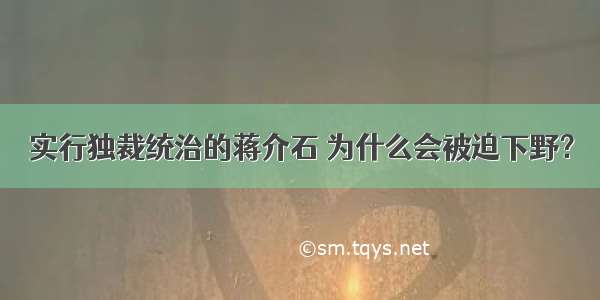 实行独裁统治的蒋介石 为什么会被迫下野?

©sm.tqys.net